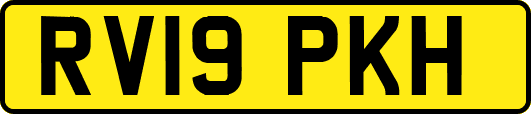 RV19 PKH